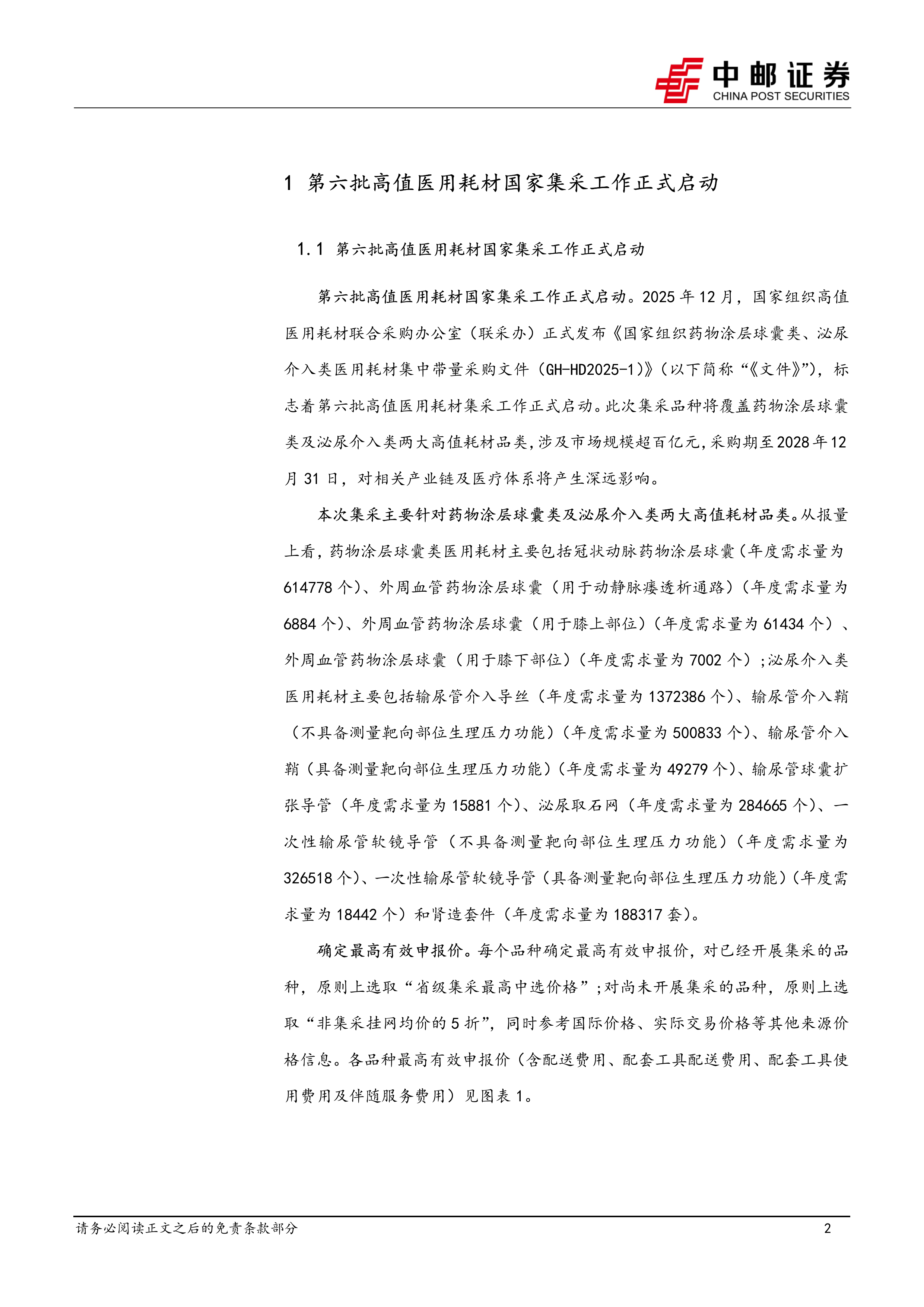 中邮证券
CHINA POST SECURITIES

1 第六批高值医用耗材国家集采工作正式启动

1.1 第六批高值医用耗材国家集采工作正式启动

第六批高值医用耗材国家集采工作正式启动。2025年12月，国家组织高值医用耗材联合采购办公室（联采办）正式发布《国家组织药物涂层球囊类、泌尿介入类医用耗材集中带量采购文件（GH-HD2025-1）》（以下简称“《文件》”），标志着第六批高值医用耗材集采工作正式启动。此次集采品种将覆盖药物涂层球囊类及泌尿介入类两大高值耗材品类，涉及市场规模超百亿元，采购期至2028年12月31日，对相关产业链及医疗体系将产生深远影响。

本次集采主要针对药物涂层球囊类及泌尿介入类两大高值耗材品类。从报量上看，药物涂层球囊类医用耗材主要包括冠状动脉药物涂层球囊（年度需求量为614778个）、外周血管药物涂层球囊（用于动静脉瘘透析通路）（年度需求量为6884个）、外周血管药物涂层球囊（用于膝上部位）（年度需求量为61434个）、外周血管药物涂层球囊（用于膝下部位）（年度需求量为7002个）；泌尿介入类医用耗材主要包括输尿管介入导丝（年度需求量为1372386个）、输尿管介入鞘（不具备测量靶向部位生理压力功能）（年度需求量为500833个）、输尿管介入鞘（具备测量靶向部位生理压力功能）（年度需求量为49279个）、输尿管球囊扩张导管（年度需求量为15881个）、泌尿取石网（年度需求量为284665个）、一次性输尿管软镜导管（不具备测量靶向部位生理压力功能）（年度需求量为326518个）、一次性输尿管软镜导管（具备测量靶向部位生理压力功能）（年度需求量为18442个）和肾造套件（年度需求量为188317套）。

确定最高有效申报价。每个品种确定最高有效申报价，对已经开展集采的品种，原则上选取“省级集采最高中选价格”；对尚未开展集采的品种，原则上选取“非集采挂网均价的5折”，同时参考国际价格、实际交易价格等其他来源价格信息。各品种最高有效申报价（含配送费用、配套工具配送费用、配套工具使用费用及伴随服务费用）见图表1。

请务必阅读正文之后的免责条款部分 2